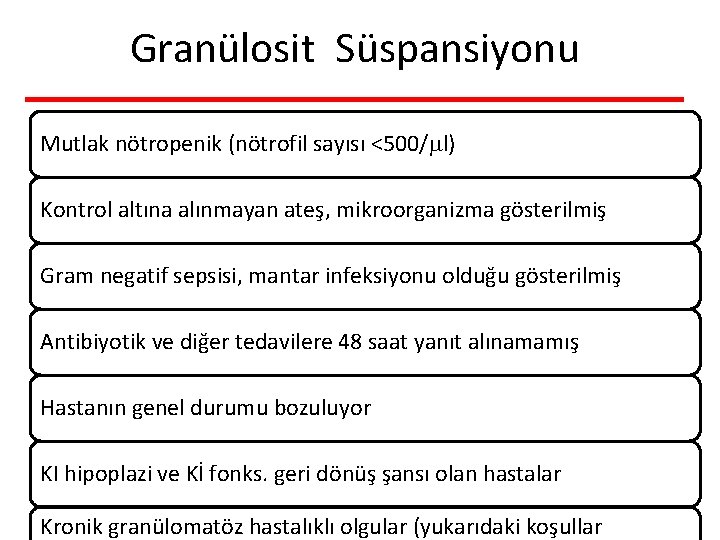 Granülosit Süspansiyonu

Mutlak nötropenik (nötrofil sayısı <500/$\mu$l)

Kontrol altına alınmayan ateş, mikroorganizma gösterilmiş

Gram negatif sepsisi, mantar infeksiyonu olduğu gösterilmiş

Antibiyotik ve diğer tedavilere 48 saat yanıt alınamamış

Hastanın genel durumu bozuluyor

KI hipoplazi ve Kİ fonks. geri dönüş şansı olan hastalar

Kronik granülomatöz hastalıklı olgular (yukarıdaki koşullar